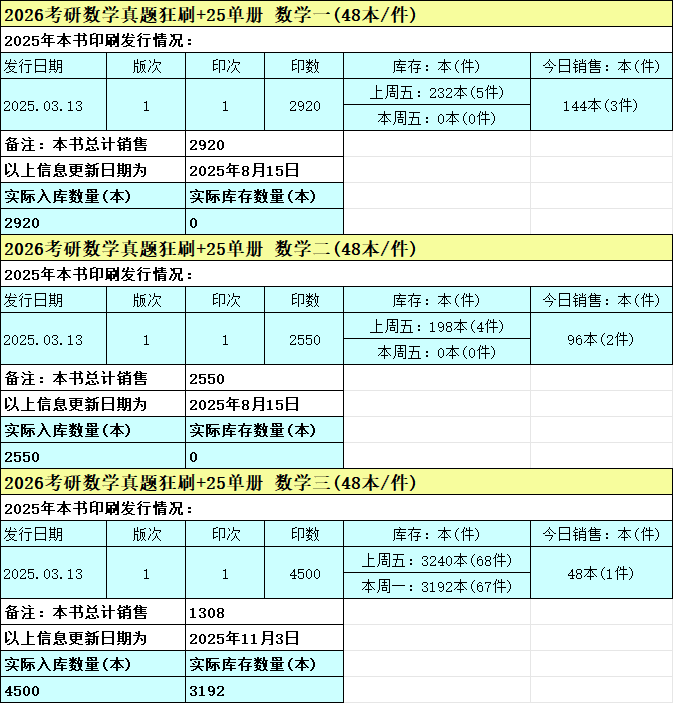 2026考研数学真题狂刷+25单册 数学一(48本/件)

2025年本书印刷发行情况：

| 发行日期 | 版次 | 印次 | 印数 | 库存：本(件) | 今日销售：本(件) |
|---|---|---|---|---|---|
| 2025.03.13 | 1 | 1 | 2920 | 上周五：232本(5件) | 144本(3件) |
| | | | | 本周五：0本(0件) | |

| 备注：本书总计销售 | 2920 |
|---|---|
| 以上信息更新日期为 | 2025年8月15日 |
| 实际入库数量(本) | 实际库存数量(本) |
| 2920 | 0 |

2026考研数学真题狂刷+25单册 数学二(48本/件)

2025年本书印刷发行情况：

| 发行日期 | 版次 | 印次 | 印数 | 库存：本(件) | 今日销售：本(件) |
|---|---|---|---|---|---|
| 2025.03.13 | 1 | 1 | 2550 | 上周五：198本(4件) | 96本(2件) |
| | | | | 本周五：0本(0件) | |

| 备注：本书总计销售 | 2550 |
|---|---|
| 以上信息更新日期为 | 2025年8月15日 |
| 实际入库数量(本) | 实际库存数量(本) |
| 2550 | 0 |

2026考研数学真题狂刷+25单册 数学三(48本/件)

2025年本书印刷发行情况：

| 发行日期 | 版次 | 印次 | 印数 | 库存：本(件) | 今日销售：本(件) |
|---|---|---|---|---|---|
| 2025.03.13 | 1 | 1 | 4500 | 上周五：3240本(68件) | 48本(1件) |
| | | | | 本周一：3192本(67件) | |

| 备注：本书总计销售 | 1308 |
|---|---|
| 以上信息更新日期为 | 2025年11月3日 |
| 实际入库数量(本) | 实际库存数量(本) |
| 4500 | 3192 |